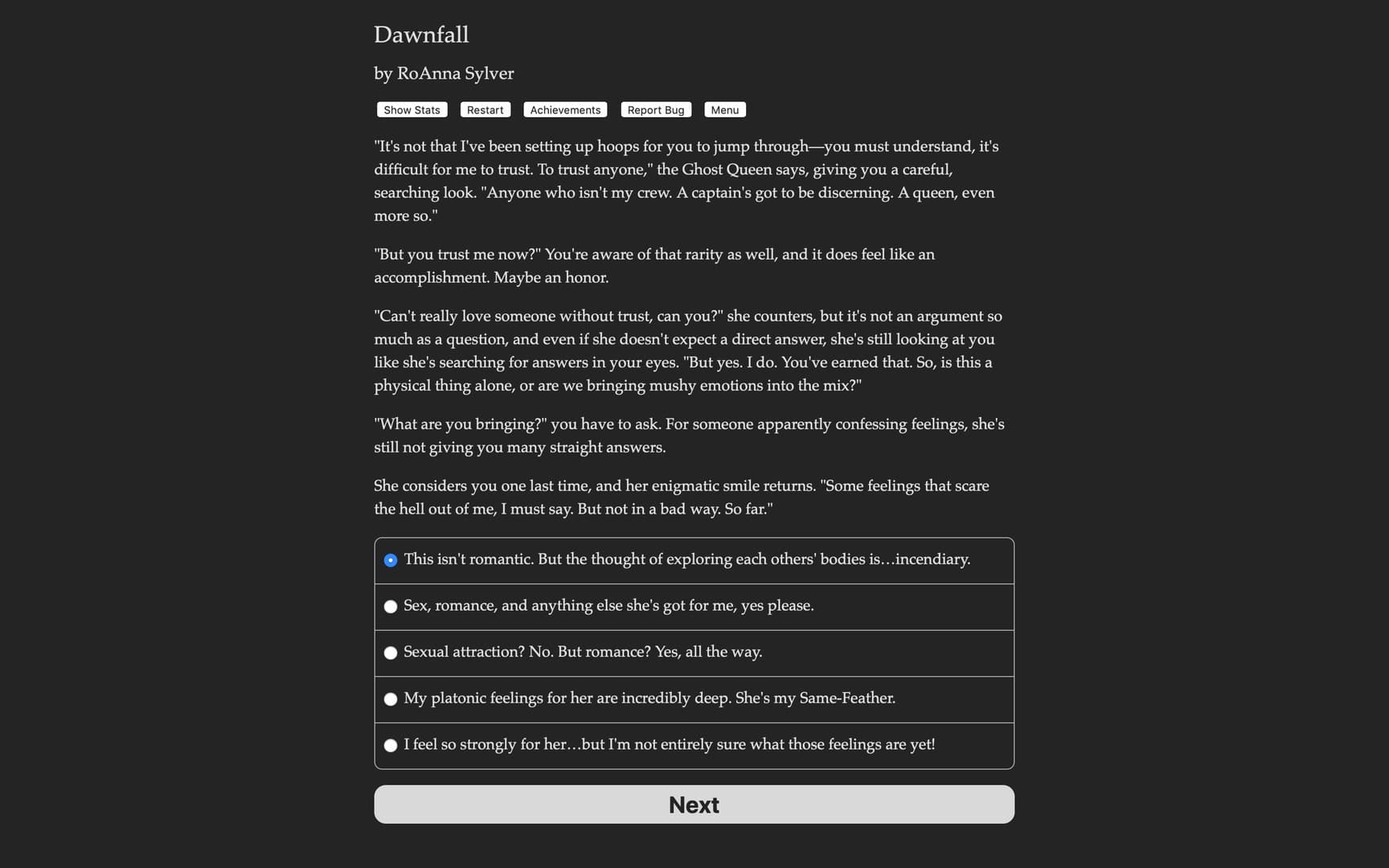 Dawnfall

by RoAnna Sylver

Show Stats Restart Achievements Report Bug Menu

"It's not that I've been setting up hoops for you to jump through—you must understand, it's difficult for me to trust. To trust anyone," the Ghost Queen says, giving you a careful, searching look. "Anyone who isn't my crew. A captain's got to be discerning. A queen, even more so."

"But you trust me now?" You're aware of that rarity as well, and it does feel like an accomplishment. Maybe an honor.

"Can't really love someone without trust, can you?" she counters, but it's not an argument so much as a question, and even if she doesn't expect a direct answer, she's still looking at you like she's searching for answers in your eyes. "But yes. I do. You've earned that. So, is this a physical thing alone, or are we bringing mushy emotions into the mix?"

"What are you bringing?" you have to ask. For someone apparently confessing feelings, she's still not giving you many straight answers.

She considers you one last time, and her enigmatic smile returns. "Some feelings that scare the hell out of me, I must say. But not in a bad way. So far."

This isn't romantic. But the thought of exploring each others' bodies is…incendiary.

Sex, romance, and anything else she's got for me, yes please.

Sexual attraction? No. But romance? Yes, all the way.

My platonic feelings for her are incredibly deep. She's my Same-Feather.

I feel so strongly for her…but I'm not entirely sure what those feelings are yet!

Next